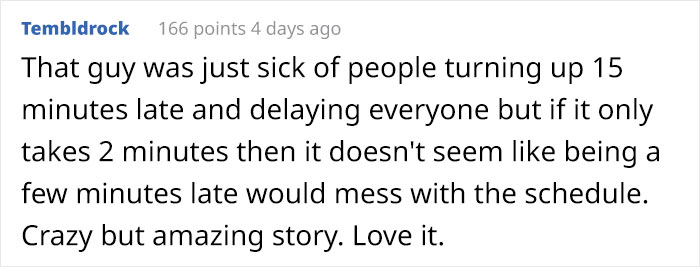 Tembldrock 166 points 4 days ago

That guy was just sick of people turning up 15 minutes late and delaying everyone but if it only takes 2 minutes then it doesn't seem like being a few minutes late would mess with the schedule. Crazy but amazing story. Love it.